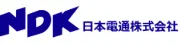 NDK 日本電通株式会社